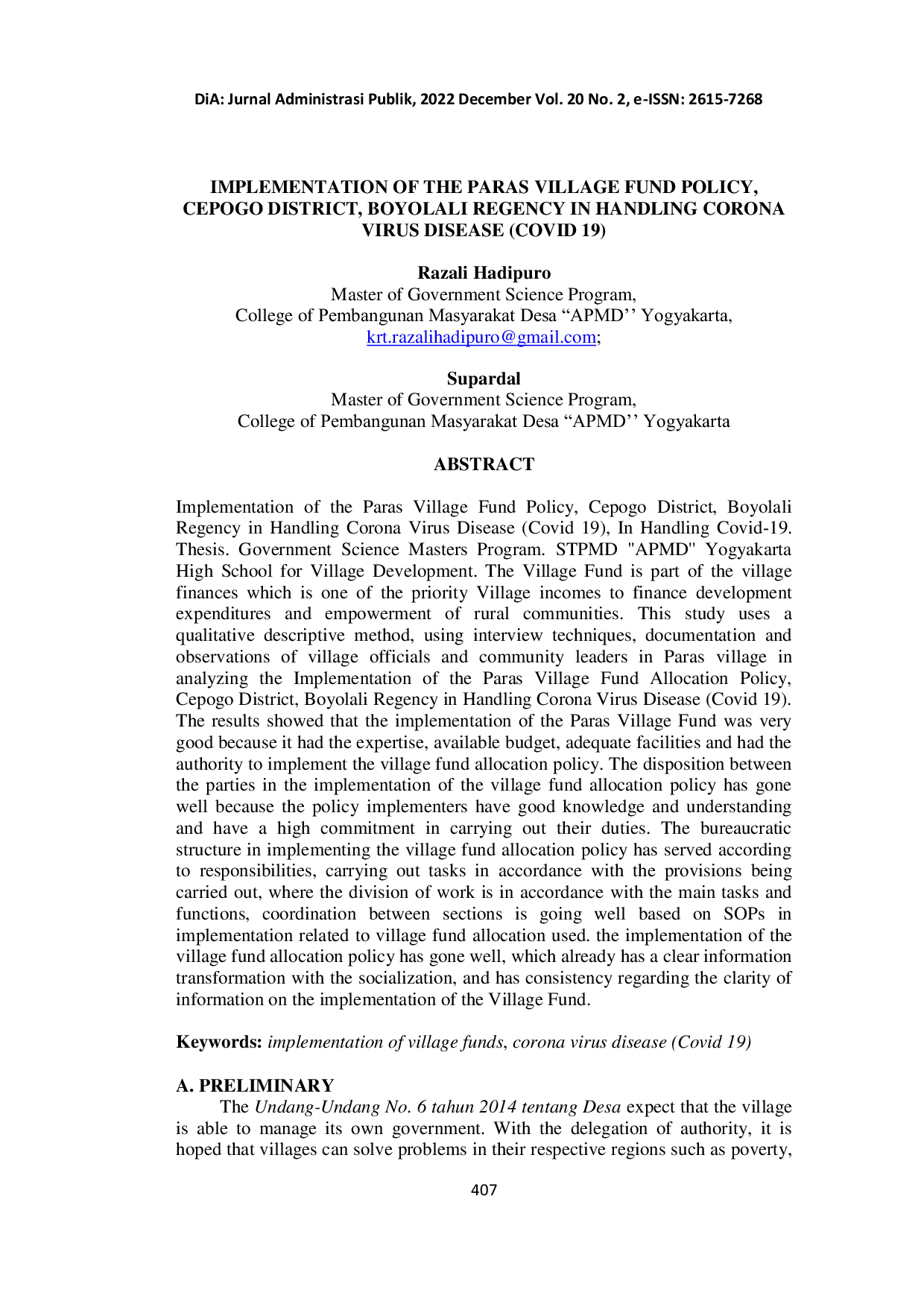 DiA: Jurnal Administrasi Publik, 2022 December Vol. 20 No. 2, e-ISSN: 2615-7268

IMPLEMENTATION OF THE PARAS VILLAGE FUND POLICY, CEPOGO DISTRICT, BOYOLALI REGENCY IN HANDLING CORONA VIRUS DISEASE (COVID 19)

Razali Hadipuro
Master of Government Science Program,
College of Pembangunan Masyarakat Desa "APMD'' Yogyakarta,
krt.razalihadipuro@gmail.com;

Supardal
Master of Government Science Program,
College of Pembangunan Masyarakat Desa "APMD'' Yogyakarta

ABSTRACT

Implementation of the Paras Village Fund Policy, Cepogo District, Boyolali Regency in Handling Corona Virus Disease (Covid 19), In Handling Covid-19. Thesis. Government Science Masters Program. STPMD "APMD" Yogyakarta High School for Village Development. The Village Fund is part of the village finances which is one of the priority Village incomes to finance development expenditures and empowerment of rural communities. This study uses a qualitative descriptive method, using interview techniques, documentation and observations of village officials and community leaders in Paras village in analyzing the Implementation of the Paras Village Fund Allocation Policy, Cepogo District, Boyolali Regency in Handling Corona Virus Disease (Covid 19). The results showed that the implementation of the Paras Village Fund was very good because it had the expertise, available budget, adequate facilities and had the authority to implement the village fund allocation policy. The disposition between the parties in the implementation of the village fund allocation policy has gone well because the policy implementers have good knowledge and understanding and have a high commitment in carrying out their duties. The bureaucratic structure in implementing the village fund allocation policy has served according to responsibilities, carrying out tasks in accordance with the provisions being carried out, where the division of work is in accordance with the main tasks and functions, coordination between sections is going well based on SOPs in implementation related to village fund allocation used. the implementation of the village fund allocation policy has gone well, which already has a clear information transformation with the socialization, and has consistency regarding the clarity of information on the implementation of the Village Fund.

Keywords: implementation of village funds, corona virus disease (Covid 19)

A. PRELIMINARY

The Undang-Undang No. 6 tahun 2014 tentang Desa expect that the village is able to manage its own government. With the delegation of authority, it is hoped that villages can solve problems in their respective regions such as poverty,

407